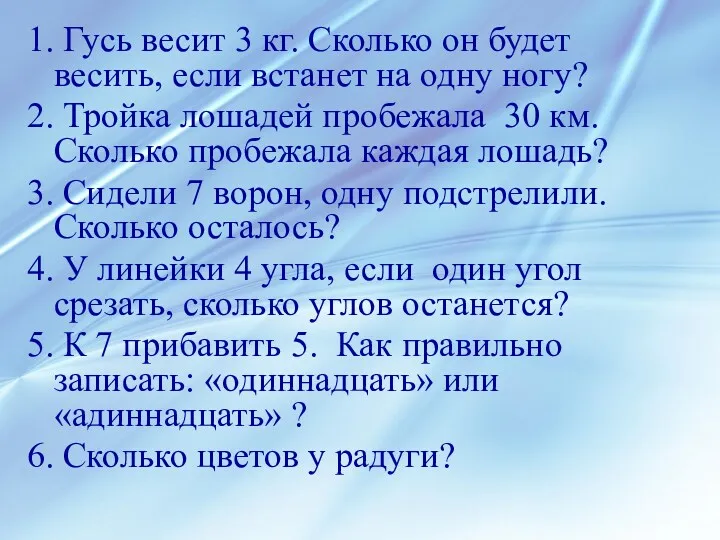 1. Гусь весит 3 кг. Сколько он будет весить, если встанет на одну ногу?

2. Тройка лошадей пробежала 30 км. Сколько пробежала каждая лошадь?

3. Сидели 7 ворон, одну подстрелили. Сколько осталось?

4. У линейки 4 угла, если один угол срезать, сколько углов останется?

5. К 7 прибавить 5. Как правильно записать: «одиннадцать» или «адиннадцать» ?

6. Сколько цветов у радуги?